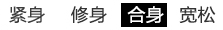 紧身 修身 合身 宽松